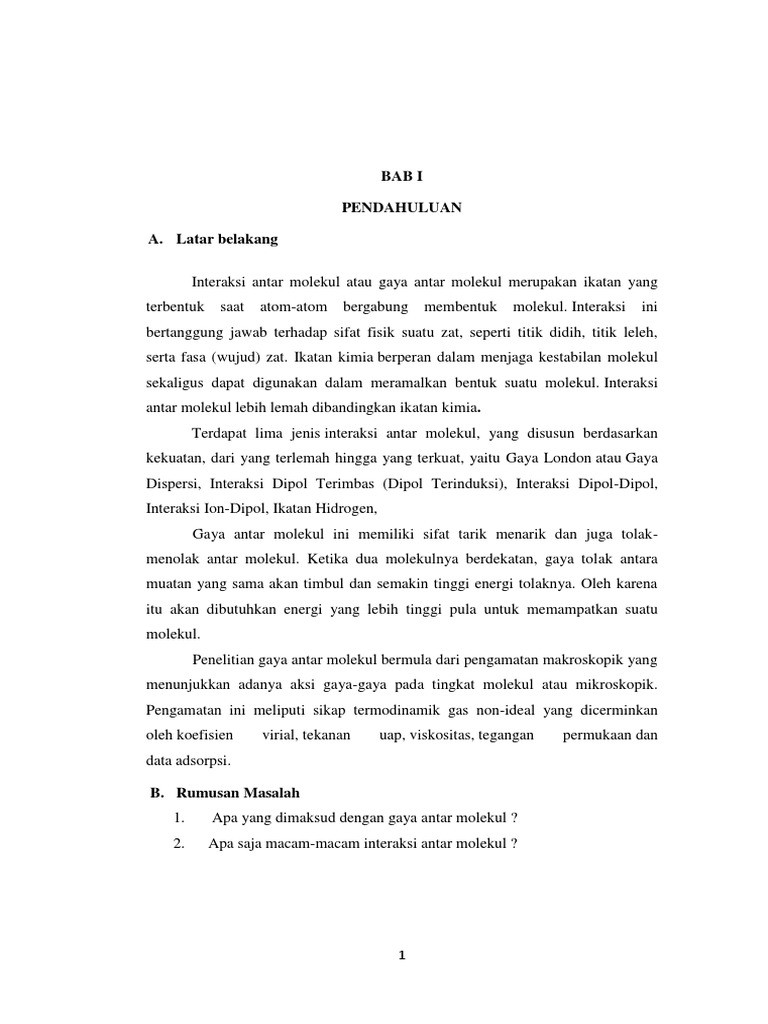 BAB I

PENDAHULUAN

A. Latar belakang

Interaksi antar molekul atau gaya antar molekul merupakan ikatan yang terbentuk saat atom-atom bergabung membentuk molekul. Interaksi ini bertanggung jawab terhadap sifat fisik suatu zat, seperti titik didih, titik leleh, serta fasa (wujud) zat. Ikatan kimia berperan dalam menjaga kestabilan molekul sekaligus dapat digunakan dalam meramalkan bentuk suatu molekul. Interaksi antar molekul lebih lemah dibandingkan ikatan kimia.

Terdapat lima jenis interaksi antar molekul, yang disusun berdasarkan kekuatan, dari yang terlemah hingga yang terkuat, yaitu Gaya London atau Gaya Dispersi, Interaksi Dipol Terimbas (Dipol Terinduksi), Interaksi Dipol-Dipol, Interaksi Ion-Dipol, Ikatan Hidrogen,

Gaya antar molekul ini memiliki sifat tarik menarik dan juga tolak-menolak antar molekul. Ketika dua molekulnya berdekatan, gaya tolak antara muatan yang sama akan timbul dan semakin tinggi energi tolaknya. Oleh karena itu akan dibutuhkan energi yang lebih tinggi pula untuk memampatkan suatu molekul.

Penelitian gaya antar molekul bermula dari pengamatan makroskopik yang menunjukkan adanya aksi gaya-gaya pada tingkat molekul atau mikroskopik. Pengamatan ini meliputi sikap termodinamik gas non-ideal yang dicerminkan oleh koefisien virial, tekanan uap, viskositas, tegangan permukaan dan data adsorpsi.

B. Rumusan Masalah

1. Apa yang dimaksud dengan gaya antar molekul ?

2. Apa saja macam-macam interaksi antar molekul ?

1